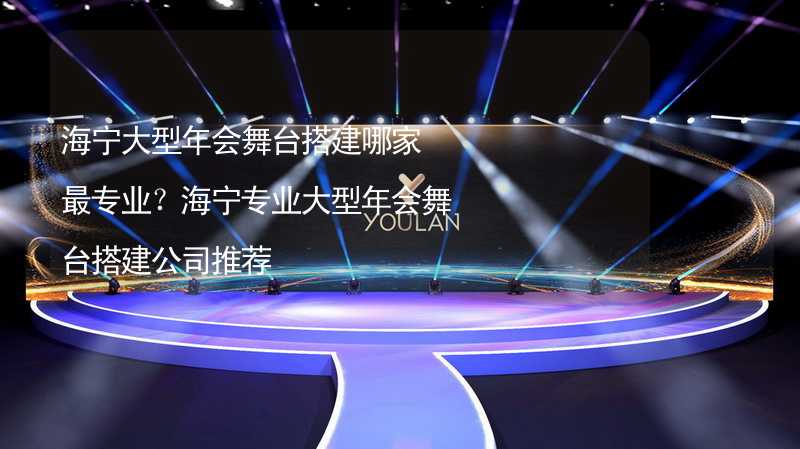 海宁大型年会舞台搭建哪家最专业？海宁专业大型年会舞台搭建公司推荐

YOULAN